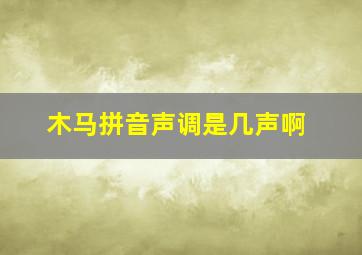 木马拼音声调是几声啊